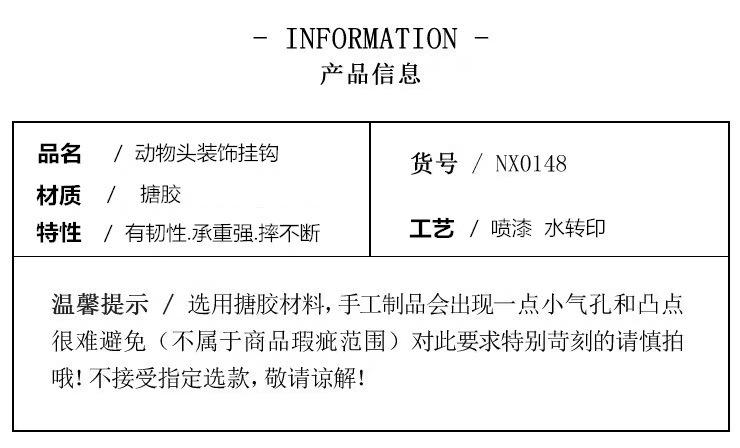 - INFORMATION -
产品信息

品名 / 动物头装饰挂钩
材质 / 搪胶
特性 / 有韧性.承重强.摔不断

货号 / NX0148

工艺 / 喷漆 水转印

温馨提示 / 选用搪胶材料，手工制品会出现一点小气孔和凸点很难避免（不属于商品瑕疵范围）对此要求特别苛刻的请慎拍哦！不接受指定选款，敬请谅解！